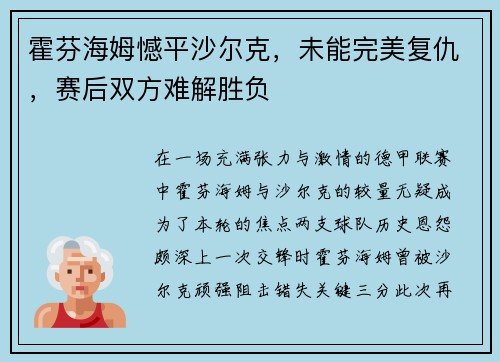 霍芬海姆憾平沙尔克，未能完美复仇，赛后双方难解胜负

在一场充满张力与激情的德甲联赛中霍芬海姆与沙尔克的较量无疑成为了本轮的焦点两支球队历史恩怨颇深上一次交锋时霍芬海姆曾被沙尔克顽强阻击错失关键三分此次再